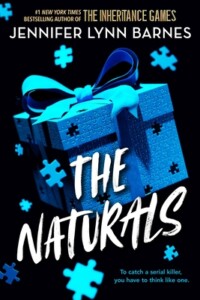 #1 NEW YORK TIMES BESTSELLING AUTHOR OF THE INHERITANCE GAMES
JENNIFER LYNN BARNES

THE NATURALS

To catch a serial killer, you have to think like one.